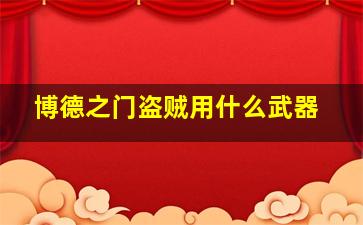 博德之门盗贼用什么武器